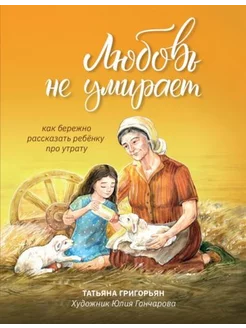 Любовь не умирает

как бережно рассказать ребёнку про утрату

ТАТЬЯНА ГРИГОРЬЯН
Художник Юлия Гончарова